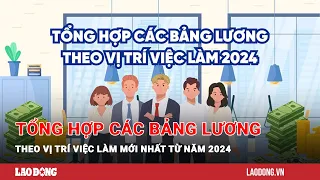 TỔNG HỢP CÁC BẢNG LƯƠNG THEO VỊ TRÍ VIỆC LÀM 2024

TỔNG HỢP CÁC BẢNG LƯƠNG

THEO VỊ TRÍ VIỆC LÀM MỚI NHẤT TỪ NĂM 2024

LAO ĐỘNG

LAODONG.VN